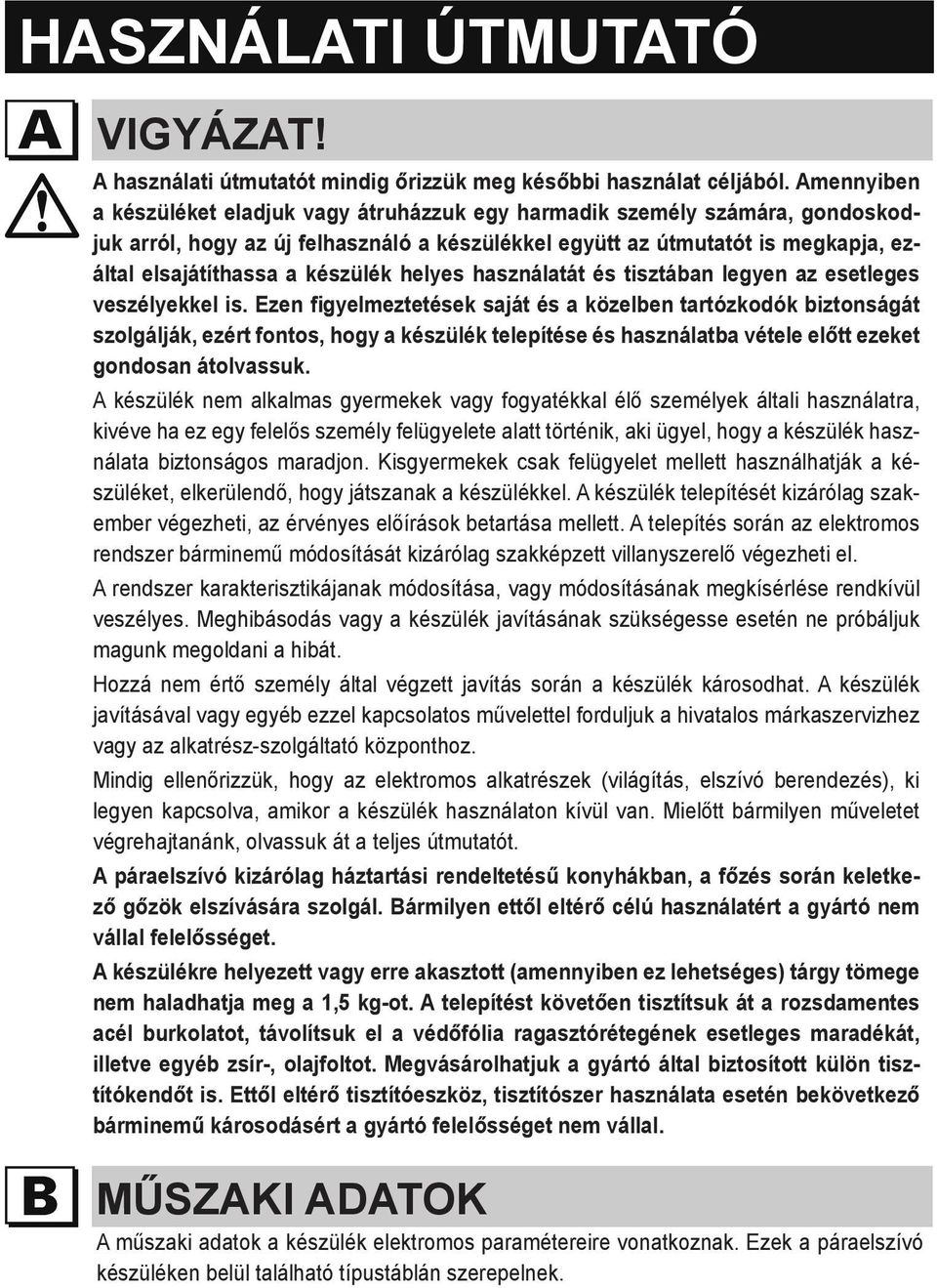 HASZNÁLATI ÚTMUTATÓ

A

VIGYÁZAT!

A használati útmutatót mindig őrizzük meg későbbi használat céljából. Amennyiben a készüléket eladjuk vagy átruházzuk egy harmadik személy számára, gondoskodjuk arról, hogy az új felhasználó a készülékkel együtt az útmutatót is megkapja, ezáltal elsajátíthassa a készülék helyes használatát és tisztában legyen az esetleges veszélyekkel is. Ezen figyelmeztetések saját és a közelben tartózkodók biztonságát szolgálják, ezért fontos, hogy a készülék telepítése és használatba vétele előtt ezeket gondosan átolvassuk.

A készülék nem alkalmas gyermekek vagy fogyatékkal élő személyek általi használatra, kivéve ha ez egy felelős személy felügyelete alatt történik, aki ügyel, hogy a készülék használata biztonságos maradjon. Kisgyermekek csak felügyelet mellett használhatják a készüléket, elkerülendő, hogy játszanak a készülékkel. A készülék telepítését kizárólag szakember végezheti, az érvényes előírások betartása mellett. A telepítés során az elektromos rendszer bárminemű módosítását kizárólag szakképzett villanyszerelő végezheti el.

A rendszer karakterisztikájanak módosítása, vagy módosításának megkísérlése rendkívül veszélyes. Meghibásodás vagy a készülék javításának szükségesse esetén ne próbáljuk magunk megoldani a hibát.

Hozzá nem értő személy által végzett javítás során a készülék károsodhat. A készülék javításával vagy egyéb ezzel kapcsolatos művelettel forduljuk a hivatalos márkaszervizhez vagy az alkatrész-szolgáltató központhoz.

Mindig ellenőrizzük, hogy az elektromos alkatrészek (világítás, elszívó berendezés), ki legyen kapcsolva, amikor a készülék használaton kívül van. Mielőtt bármilyen műveletet végrehajtanánk, olvassuk át a teljes útmutatót.

A páraelszívó kizárólag háztartási rendeltetésű konyhákban, a főzés során keletkező gőzök elszívására szolgál. Bármilyen ettől eltérő célú használatért a gyártó nem vállal felelősséget.

A készülékre helyezett vagy erre akasztott (amennyiben ez lehetséges) tárgy tömege nem haladhatja meg a 1,5 kg-ot. A telepítést követően tisztítsuk át a rozsdamentes acél burkolatot, távolítsuk el a védőfólia ragasztórétegének esetleges maradékát, illetve egyéb zsír-, olajfoltot. Megvásárolhatjuk a gyártó által biztosított külön tisztítókendőt is. Ettől eltérő tisztítóeszköz, tisztítószer használata esetén bekövetkező bárminemű károsodásért a gyártó felelősséget nem vállal.

B

MŰSZAKI ADATOK

A műszaki adatok a készülék elektromos paramétereire vonatkoznak. Ezek a páraelszívó készüléken belül található típustáblán szerepelnek.